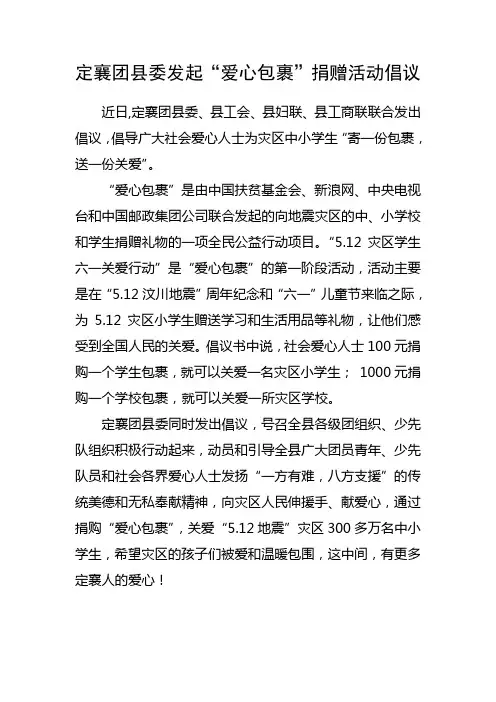 定襄团县委发起“爱心包裹”捐赠活动倡议

近日,定襄团县委、县工会、县妇联、县工商联联合发出倡议，倡导广大社会爱心人士为灾区中小学生“寄一份包裹，送一份关爱”。

“爱心包裹”是由中国扶贫基金会、新浪网、中央电视台和中国邮政集团公司联合发起的向地震灾区的中、小学校和学生捐赠礼物的一项全民公益行动项目。“5.12 灾区学生六一关爱行动”是“爱心包裹”的第一阶段活动，活动主要是在“5.12 汶川地震”周年纪念和“六一”儿童节来临之际，为 5.12 灾区小学生赠送学习和生活用品等礼物，让他们感受到全国人民的关爱。倡议书中说，社会爱心人士 100 元捐购一个学生包裹，就可以关爱一名灾区小学生； 1000 元捐购一个学校包裹，就可以关爱一所灾区学校。

定襄团县委同时发出倡议，号召全县各级团组织、少先队组织积极行动起来，动员和引导全县广大团员青年、少先队员和社会各界爱心人士发扬“一方有难，八方支援”的传统美德和无私奉献精神，向灾区人民伸援手、献爱心，通过捐购“爱心包裹”，关爱“5.12 地震”灾区 300 多万名中小学生，希望灾区的孩子们被爱和温暖包围，这中间，有更多定襄人的爱心！